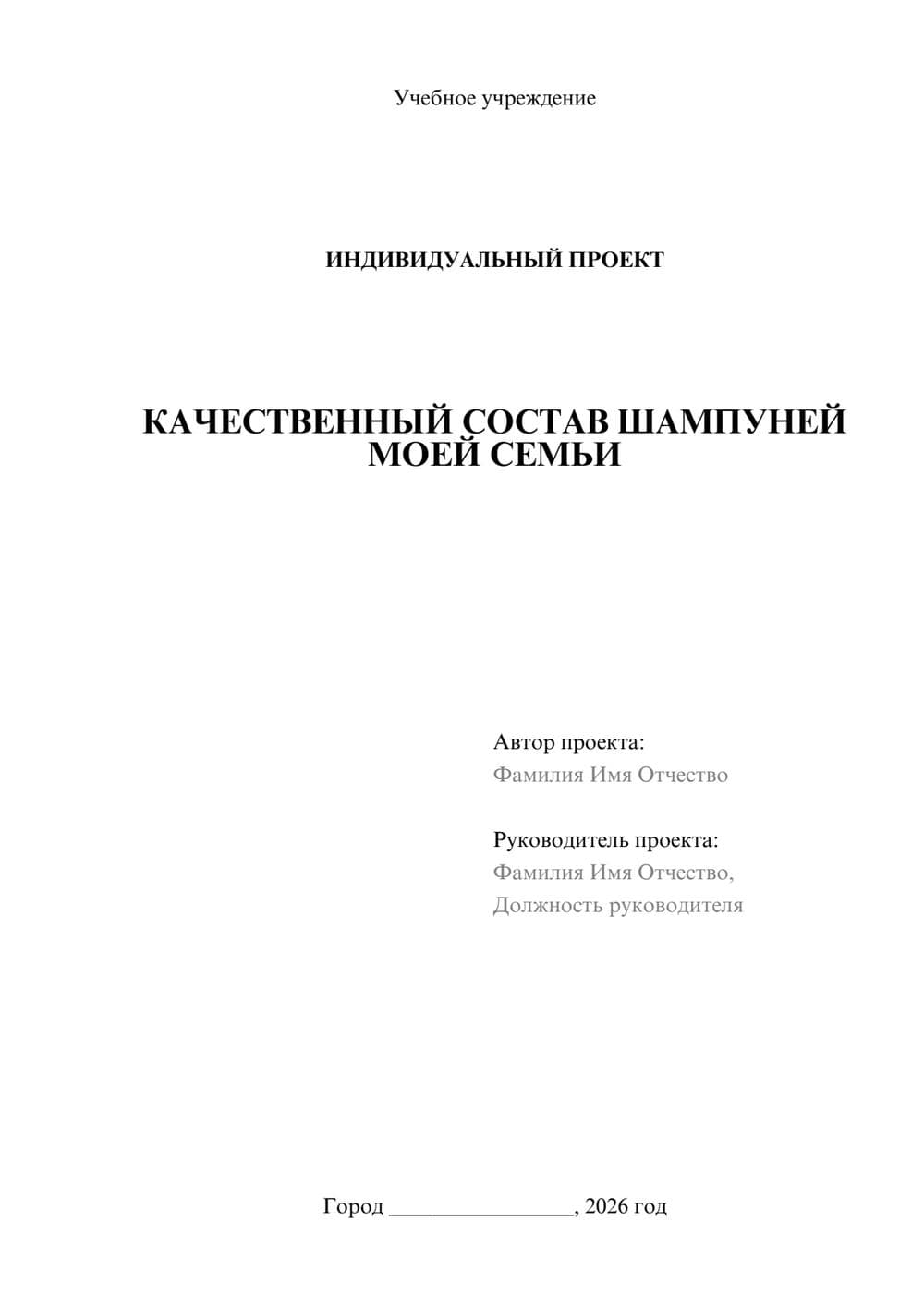 Учебное учреждение

ИНДИВИДУАЛЬНЫЙ ПРОЕКТ

КАЧЕСТВЕННЫЙ СОСТАВ ШАМПУНЕЙ МОЕЙ СЕМЬИ

Автор проекта:
Фамилия Имя Отчество

Руководитель проекта:
Фамилия Имя Отчество,
Должность руководителя

Город ________________, 2026 год